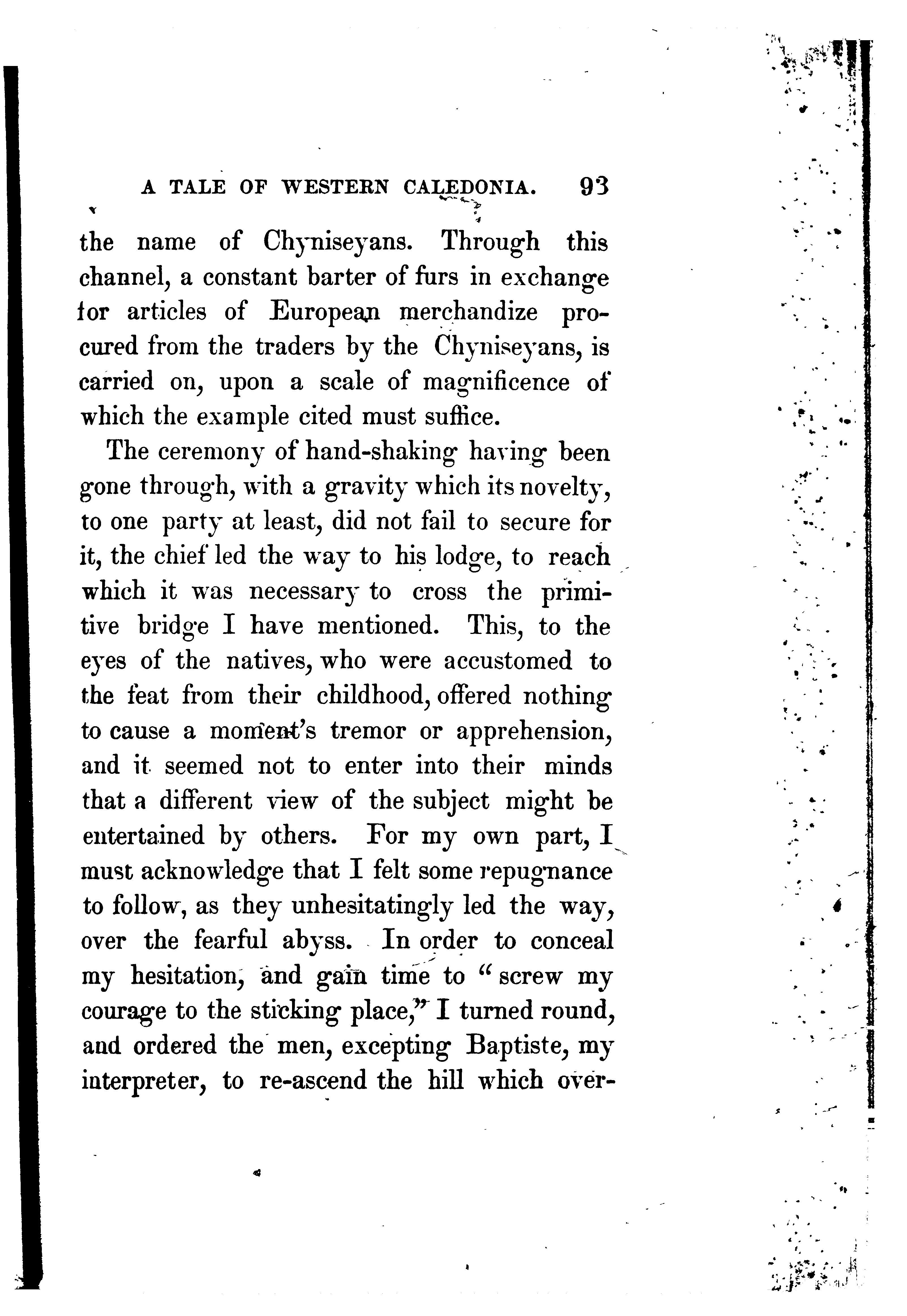 A TALE OF WESTERN CALEDONIA. 93

the name of Chyniseyans. Through this channel, a constant barter of furs in exchange for articles of European merchandize procured from the traders by the Chyniseyans, is carried on, upon a scale of magnificence of which the example cited must suffice.

The ceremony of hand-shaking having been gone through, with a gravity which its novelty, to one party at least, did not fail to secure for it, the chief led the way to his lodge, to reach which it was necessary to cross the primitive bridge I have mentioned. This, to the eyes of the natives, who were accustomed to the feat from their childhood, offered nothing to cause a moment's tremor or apprehension, and it seemed not to enter into their minds that a different view of the subject might be entertained by others. For my own part, I must acknowledge that I felt some repugnance to follow, as they unhesitatingly led the way, over the fearful abyss. In order to conceal my hesitation, and gain time to "screw my courage to the sticking place," I turned round, and ordered the men, excepting Baptiste, my interpreter, to re-ascend the hill which over-